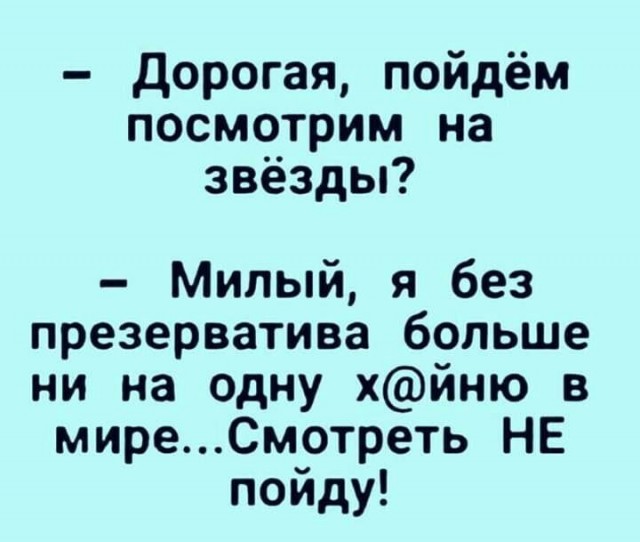 – Дорогая, пойдём посмотрим на звёзды?

– Милый, я без презерватива больше ни на одну х@йню в мире...Смотреть НЕ пойду!